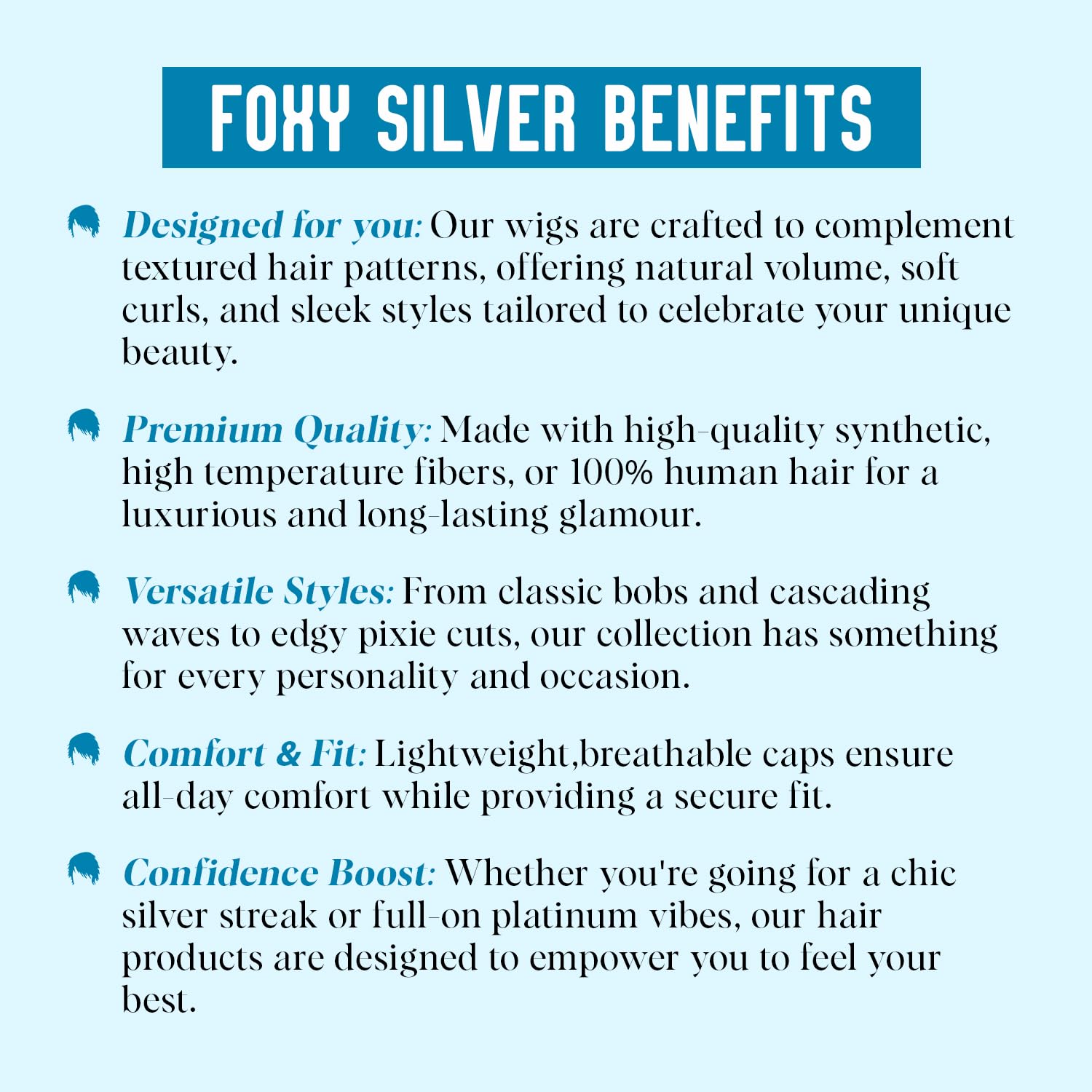 FOXY SILVER BENEFITS

Designed for you: Our wigs are crafted to complement textured hair patterns, offering natural volume, soft curls, and sleek styles tailored to celebrate your unique beauty.

Premium Quality: Made with high-quality synthetic, high temperature fibers, or 100% human hair for a luxurious and long-lasting glamour.

Versatile Styles: From classic bobs and cascading waves to edgy pixie cuts, our collection has something for every personality and occasion.

Comfort & Fit: Lightweight,breathable caps ensure all-day comfort while providing a secure fit.

Confidence Boost: Whether you're going for a chic silver streak or full-on platinum vibes, our hair products are designed to empower you to feel your best.